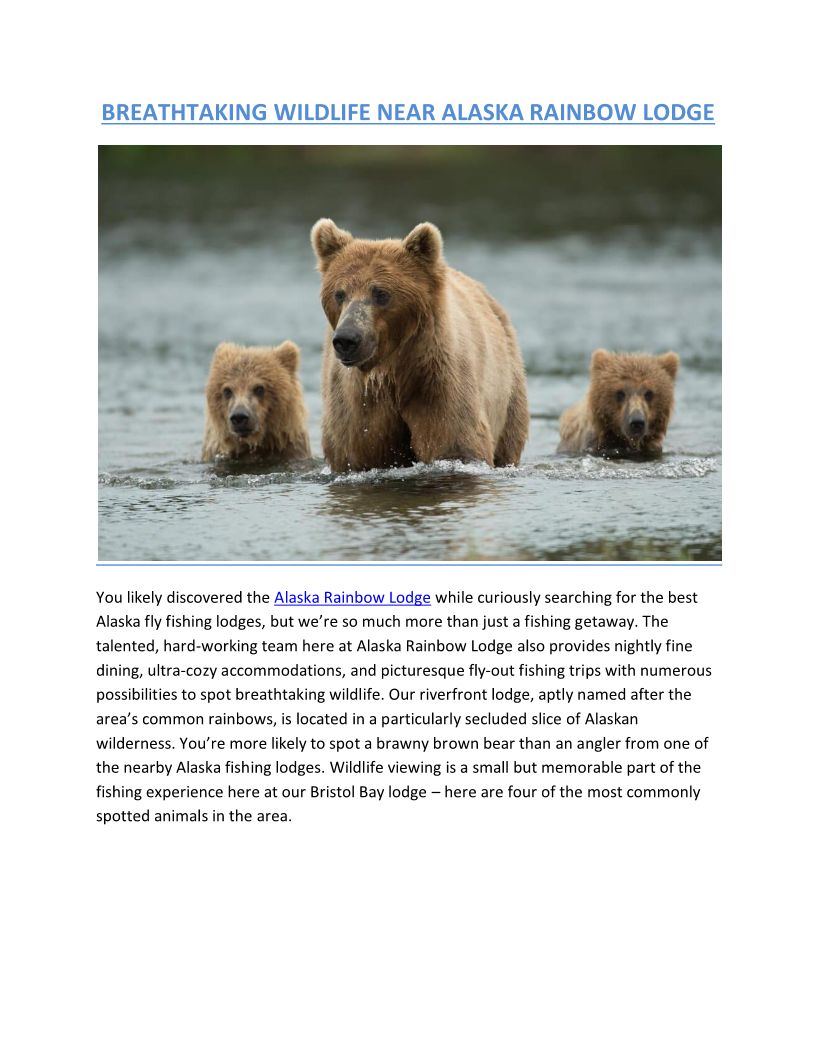 BREATHTAKING WILDLIFE NEAR ALASKA RAINBOW LODGE

You likely discovered the Alaska Rainbow Lodge while curiously searching for the best Alaska fly fishing lodges, but we're so much more than just a fishing getaway. The talented, hard-working team here at Alaska Rainbow Lodge also provides nightly fine dining, ultra-cozy accommodations, and picturesque fly-out fishing trips with numerous possibilities to spot breathtaking wildlife. Our riverfront lodge, aptly named after the area's common rainbows, is located in a particularly secluded slice of Alaskan wilderness. You're more likely to spot a brawny brown bear than an angler from one of the nearby Alaska fishing lodges. Wildlife viewing is a small but memorable part of the fishing experience here at our Bristol Bay lodge – here are four of the most commonly spotted animals in the area.